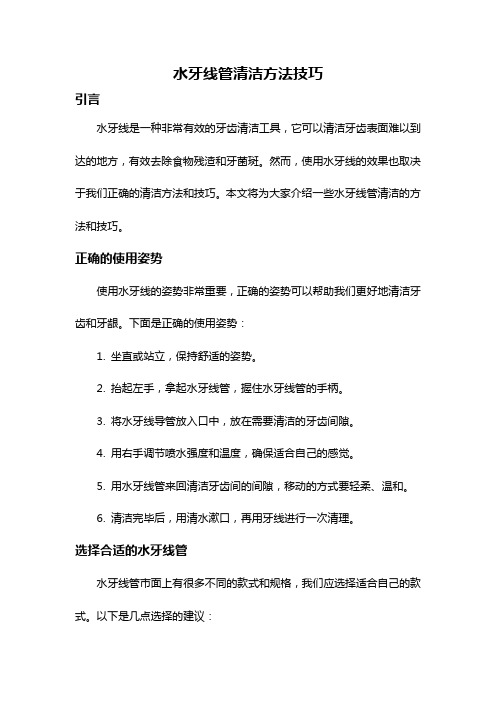 水牙线管清洁方法技巧

引言

水牙线是一种非常有效的牙齿清洁工具，它可以清洁牙齿表面难以到达的地方，有效去除食物残渣和牙菌斑。然而，使用水牙线的效果也取决于我们正确的清洁方法和技巧。本文将为大家介绍一些水牙线管清洁的方法和技巧。

正确的使用姿势

使用水牙线的姿势非常重要，正确的姿势可以帮助我们更好地清洁牙齿和牙龈。下面是正确的使用姿势：

1. 坐直或站立，保持舒适的姿势。

2. 抬起左手，拿起水牙线管，握住水牙线管的手柄。

3. 将水牙线导管放入口中，放在需要清洁的牙齿间隙。

4. 用右手调节喷水强度和温度，确保适合自己的感觉。

5. 用水牙线管来回清洁牙齿间的间隙，移动的方式要轻柔、温和。

6. 清洁完毕后，用清水漱口，再用牙线进行一次清理。

选择合适的水牙线管

水牙线管市面上有很多不同的款式和规格，我们应选择适合自己的款式。以下是几点选择的建议：